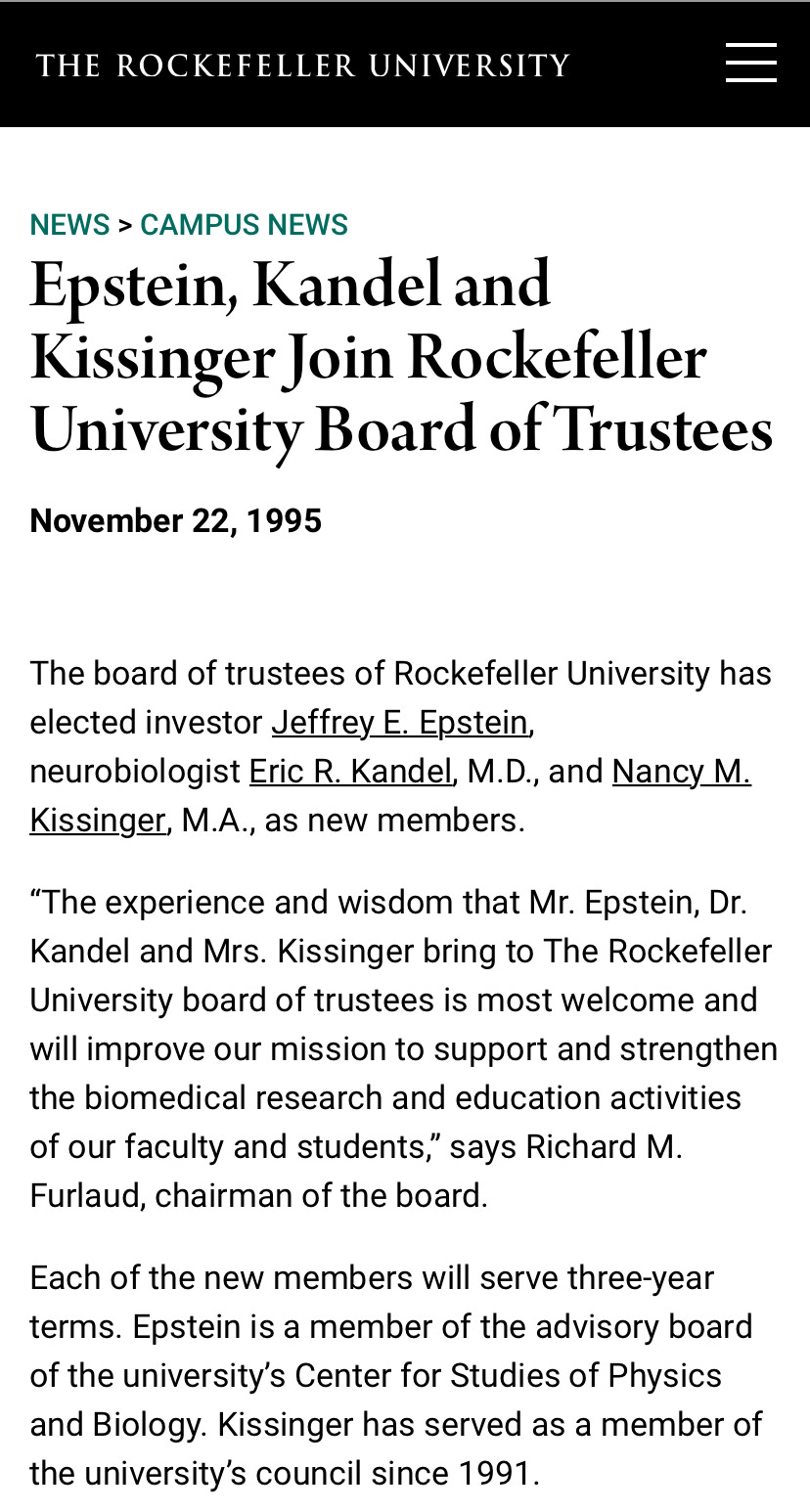 THE ROCKEFELLER UNIVERSITY

NEWS > CAMPUS NEWS

Epstein, Kandel and Kissinger Join Rockefeller University Board of Trustees

November 22, 1995

The board of trustees of Rockefeller University has elected investor Jeffrey E. Epstein, neurobiologist Eric R. Kandel, M.D., and Nancy M. Kissinger, M.A., as new members.

“The experience and wisdom that Mr. Epstein, Dr. Kandel and Mrs. Kissinger bring to The Rockefeller University board of trustees is most welcome and will improve our mission to support and strengthen the biomedical research and education activities of our faculty and students,” says Richard M. Furlaud, chairman of the board.

Each of the new members will serve three-year terms. Epstein is a member of the advisory board of the university’s Center for Studies of Physics and Biology. Kissinger has served as a member of the university’s council since 1991.